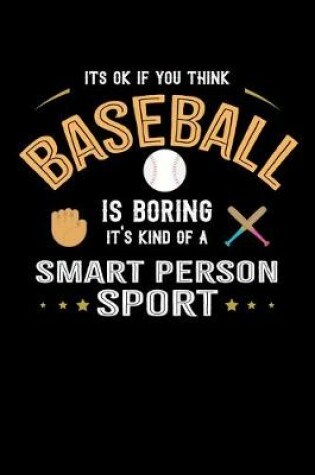 ITS OK IF YOU THINK

BASEBALL

IS BORING
IT'S KIND OF A

SMART PERSON
SPORT